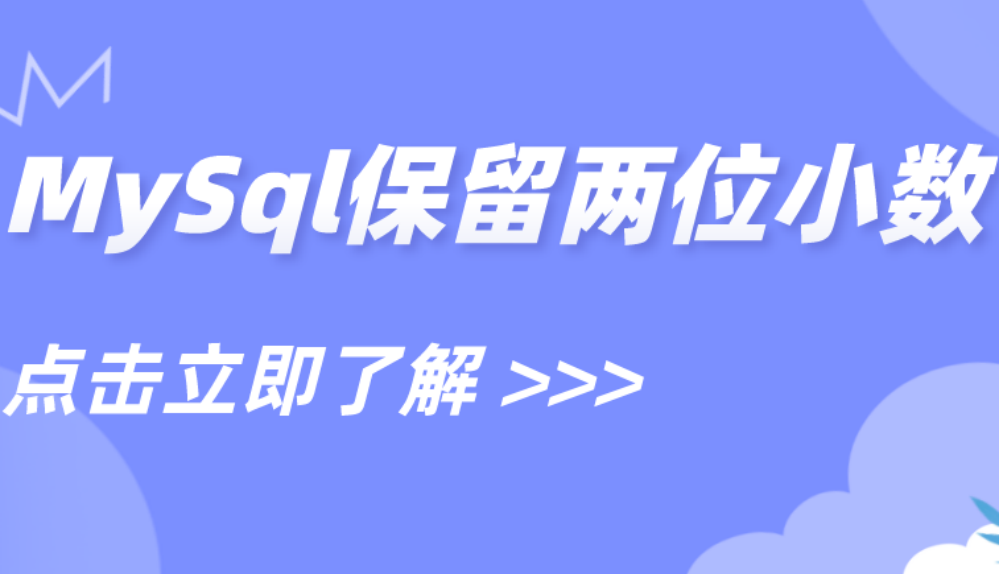 MySql保留两位小数

点击立即了解 >>>